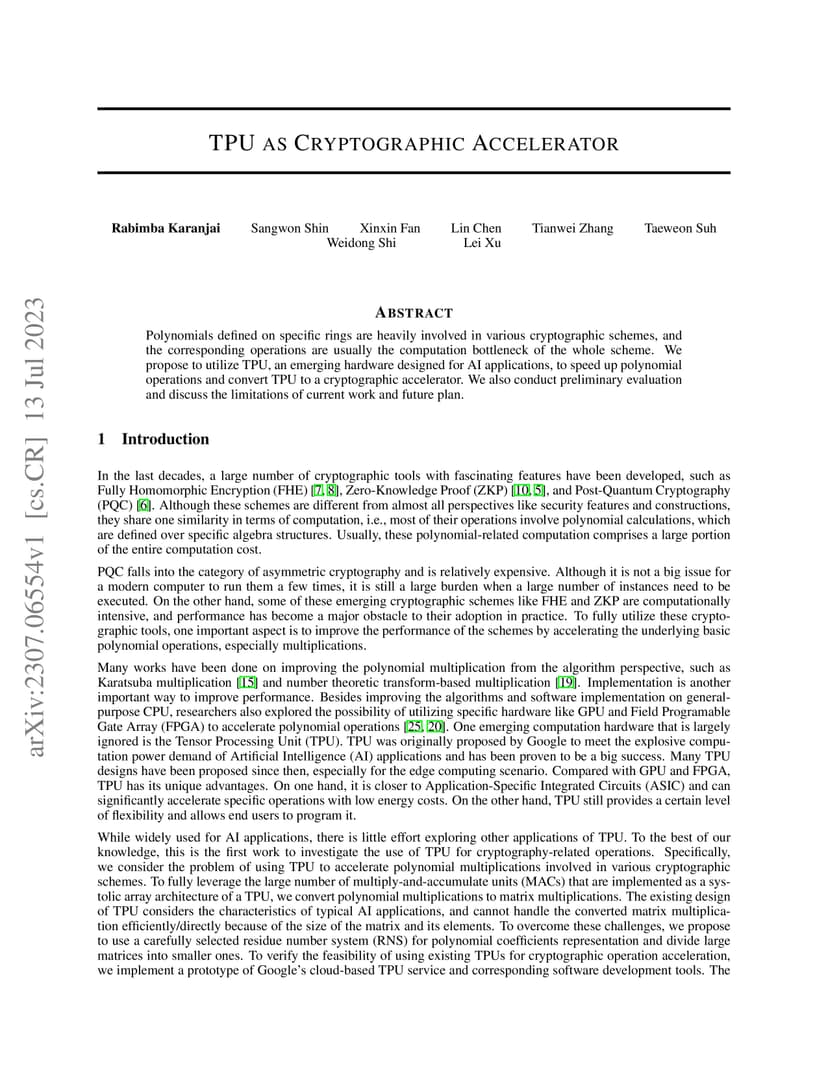 arXiv:2307.06554v1 [cs.CR] 13 Jul 2023

TPU AS CRYPTOGRAPHIC ACCELERATOR

Rabimba Karanjai Sangwon Shin Xinxin Fan Lin Chen Tianwei Zhang Taeweon Suh Weidong Shi Lei Xu

ABSTRACT

Polynomials defined on specific rings are heavily involved in various cryptographic schemes, and the corresponding operations are usually the computation bottleneck of the whole scheme. We propose to utilize TPU, an emerging hardware designed for AI applications, to speed up polynomial operations and convert TPU to a cryptographic accelerator. We also conduct preliminary evaluation and discuss the limitations of current work and future plan.

1 Introduction

In the last decades, a large number of cryptographic tools with fascinating features have been developed, such as Fully Homomorphic Encryption (FHE) [7, 8], Zero-Knowledge Proof (ZKP) [10, 5], and Post-Quantum Cryptography (PQC) [6]. Although these schemes are different from almost all perspectives like security features and constructions, they share one similarity in terms of computation, i.e., most of their operations involve polynomial calculations, which are defined over specific algebra structures. Usually, these polynomial-related computation comprises a large portion of the entire computation cost.

PQC falls into the category of asymmetric cryptography and is relatively expensive. Although it is not a big issue for a modern computer to run them a few times, it is still a large burden when a large number of instances need to be executed. On the other hand, some of these emerging cryptographic schemes like FHE and ZKP are computationally intensive, and performance has become a major obstacle to their adoption in practice. To fully utilize these cryptographic tools, one important aspect is to improve the performance of the schemes by accelerating the underlying basic polynomial operations, especially multiplications.

Many works have been done on improving the polynomial multiplication from the algorithm perspective, such as Karatsuba multiplication [15] and number theoretic transform-based multiplication [19]. Implementation is another important way to improve performance. Besides improving the algorithms and software implementation on general-purpose CPU, researchers also explored the possibility of utilizing specific hardware like GPU and Field Programable Gate Array (FPGA) to accelerate polynomial operations [25, 20]. One emerging computation hardware that is largely ignored is the Tensor Processing Unit (TPU). TPU was originally proposed by Google to meet the explosive computation power demand of Artificial Intelligence (AI) applications and has been proven to be a big success. Many TPU designs have been proposed since then, especially for the edge computing scenario. Compared with GPU and FPGA, TPU has its unique advantages. On one hand, it is closer to Application-Specific Integrated Circuits (ASIC) and can significantly accelerate specific operations with low energy costs. On the other hand, TPU still provides a certain level of flexibility and allows end users to program it.

While widely used for AI applications, there is little effort exploring other applications of TPU. To the best of our knowledge, this is the first work to investigate the use of TPU for cryptography-related operations. Specifically, we consider the problem of using TPU to accelerate polynomial multiplications involved in various cryptographic schemes. To fully leverage the large number of multiply-and-accumulate units (MACs) that are implemented as a systolic array architecture of a TPU, we convert polynomial multiplications to matrix multiplications. The existing design of TPU considers the characteristics of typical AI applications, and cannot handle the converted matrix multiplication efficiently/directly because of the size of the matrix and its elements. To overcome these challenges, we propose to use a carefully selected residue number system (RNS) for polynomial coefficients representation and divide large matrices into smaller ones. To verify the feasibility of using existing TPUs for cryptographic operation acceleration, we implement a prototype of Google's cloud-based TPU service and corresponding software development tools. The